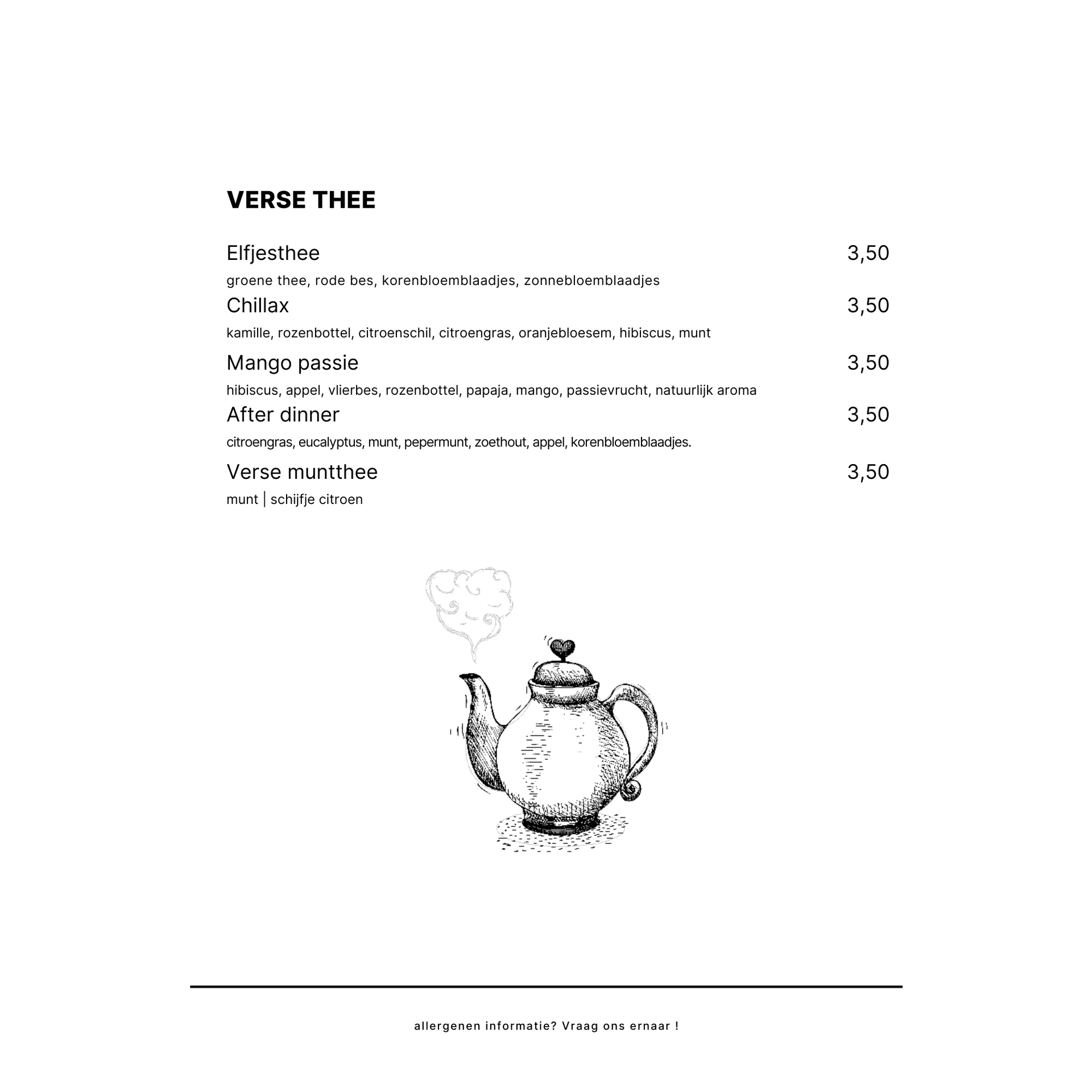 VERSE THEE

Elfjesthee 3,50

groene thee, rode bes, korenbloemblaadjes, zonnebloemblaadjes

Chillax 3,50

kamille, rozenbottel, citroenschil, citroengras, oranjebloesem, hibiscus, munt

Mango passie 3,50

hibiscus, appel, vlierbes, rozenbottel, papaja, mango, passievrucht, natuurlijk aroma

After dinner 3,50

citroengras, eucalyptus, munt, pepermunt, zoethout, appel, korenbloemblaadjes.

Verse muntthee 3,50

munt | schijfje citroen

allergenen informatie? Vraag ons ernaar !